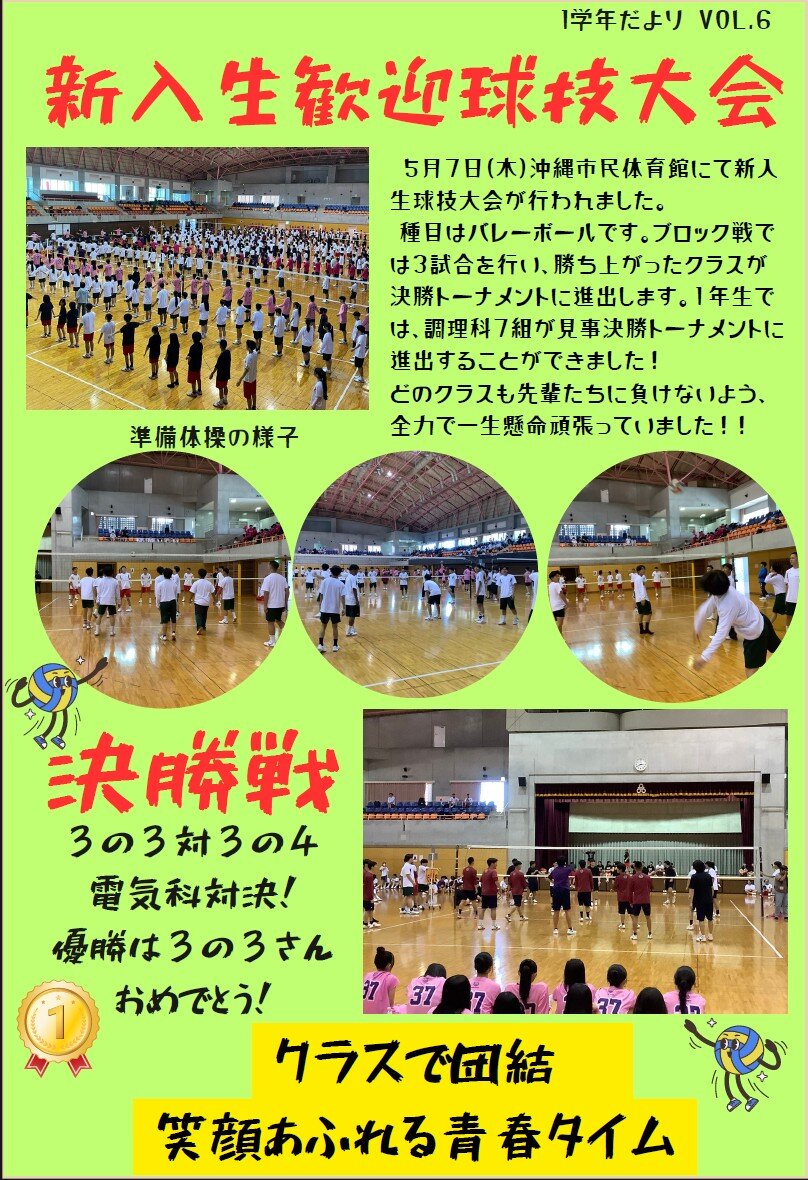 1学年だより VOL.6

新入生歓迎球技大会

5月7日(木)沖縄市民体育館にて新入生球技大会が行われました。
種目はバレーボールです。ブロック戦では3試合を行い、勝ち上がったクラスが決勝トーナメントに進出します。1年生では、調理科7組が見事決勝トーナメントに進出することができました！
どのクラスも先輩たちに負けないよう、全力で一生懸命頑張っていました！！

準備体操の様子

決勝戦

3の3対3の4
電気科対決！
優勝は3の3さん
おめでとう！

1

37 37 37 37 37

クラスで団結
笑顔あふれる青春タイム